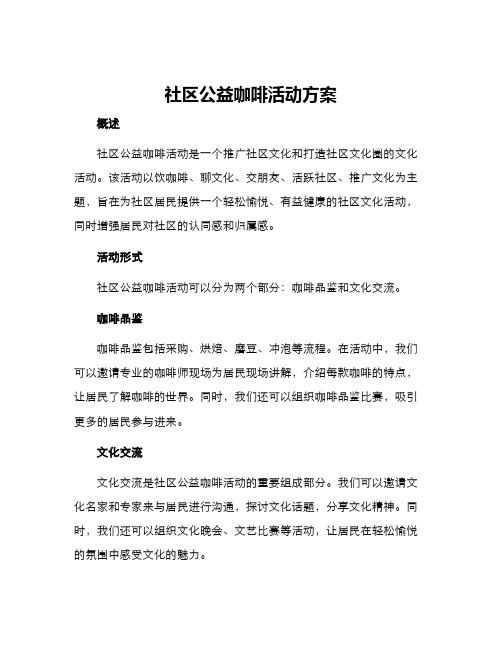 社区公益咖啡活动方案

概述

社区公益咖啡活动是一个推广社区文化和打造社区文化圈的文化活动。该活动以饮咖啡、聊文化、交朋友、活跃社区、推广文化为主题，旨在为社区居民提供一个轻松愉悦、有益健康的社区文化活动，同时增强居民对社区的认同感和归属感。

活动形式

社区公益咖啡活动可以分为两个部分：咖啡品鉴和文化交流。

咖啡品鉴

咖啡品鉴包括采购、烘焙、磨豆、冲泡等流程。在活动中，我们可以邀请专业的咖啡师现场为居民现场讲解，介绍每款咖啡的特点，让居民了解咖啡的世界。同时，我们还可以组织咖啡品鉴比赛，吸引更多的居民参与进来。

文化交流

文化交流是社区公益咖啡活动的重要组成部分。我们可以邀请文化名家和专家来与居民进行沟通，探讨文化话题，分享文化精神。同时，我们还可以组织文化晚会、文艺比赛等活动，让居民在轻松愉悦的氛围中感受文化的魅力。